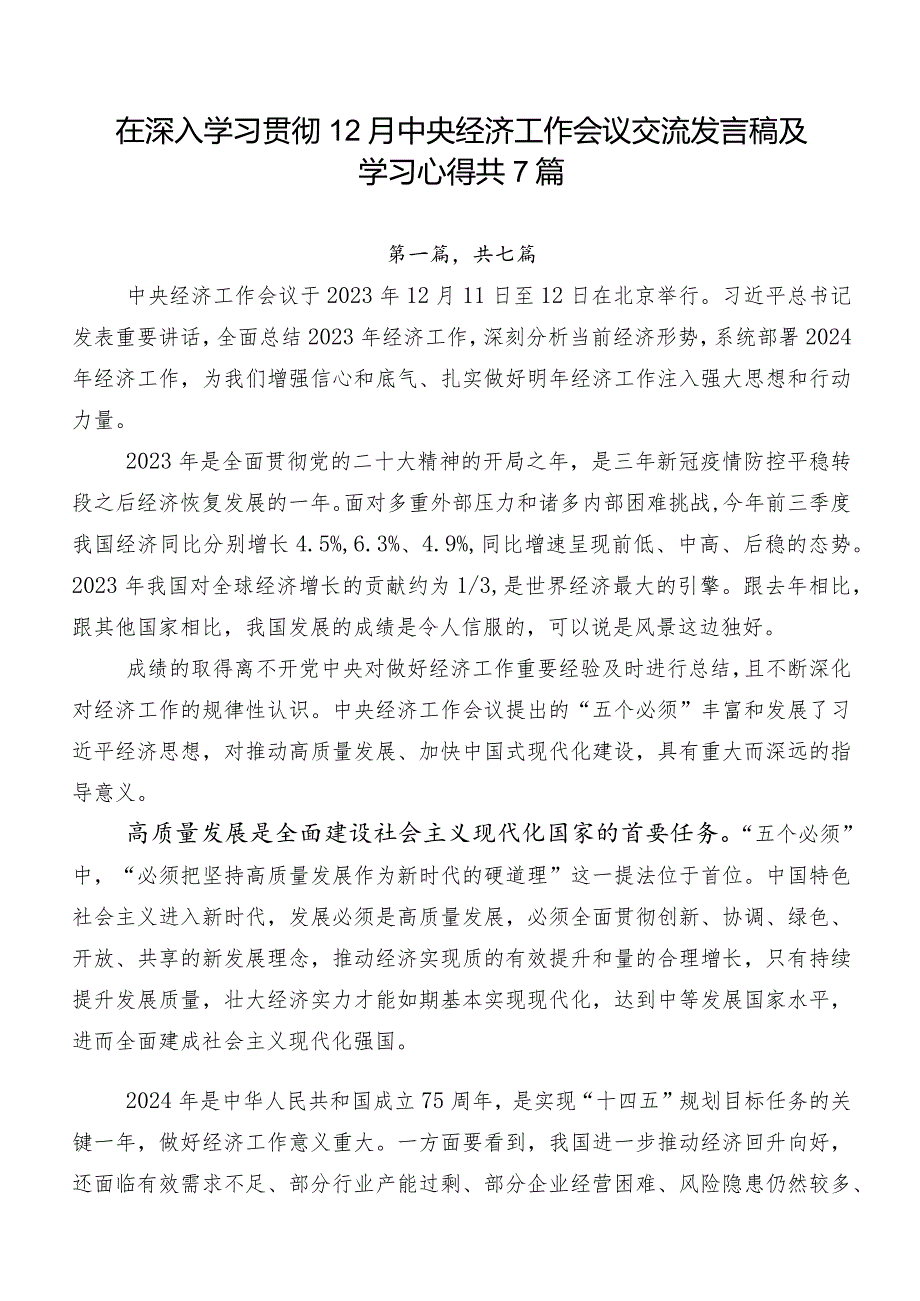 在深入学习贯彻12月中央经济工作会议交流发言稿及学习心得共7篇

第一篇，共七篇

中央经济工作会议于2023年12月11日至12日在北京举行。习近平总书记发表重要讲话，全面总结2023年经济工作，深刻分析当前经济形势，系统部署2024年经济工作，为我们增强信心和底气、扎实做好明年经济工作注入强大思想和行动力量。

2023年是全面贯彻党的二十大精神的开局之年，是三年新冠疫情防控平稳转段之后经济恢复发展的一年。面对多重外部压力和诸多内部困难挑战，今年前三季度我国经济同比分别增长4.5%，6.3%、4.9%，同比增速呈现前低、中高、后稳的态势。2023年我国对全球经济增长的贡献约为1/3，是世界经济最大的引擎。跟去年相比，跟其他国家相比，我国发展的成绩是令人信服的，可以说是风景这边独好。

成绩的取得离不开党中央对做好经济工作重要经验及时进行总结，且不断深化对经济工作的规律性认识。中央经济工作会议提出的“五个必须”丰富和发展了习近平经济思想，对推动高质量发展、加快中国式现代化建设，具有重大而深远的指导意义。

高质量发展是全面建设社会主义现代化国家的首要任务。“五个必须”中，“必须把坚持高质量发展作为新时代的硬道理”这一提法位于首位。中国特色社会主义进入新时代，发展必须是高质量发展，必须全面贯彻创新、协调、绿色、开放、共享的新发展理念，推动经济实现质的有效提升和量的合理增长，只有持续提升发展质量，壮大经济实力才能如期基本实现现代化，达到中等发展国家水平，进而全面建成社会主义现代化强国。

2024年是中华人民共和国成立75周年，是实现“十四五”规划目标任务的关键一年，做好经济工作意义重大。一方面要看到，我国进一步推动经济回升向好，还面临有效需求不足、部分行业产能过剩、部分企业经营困难、风险隐患仍然较多、